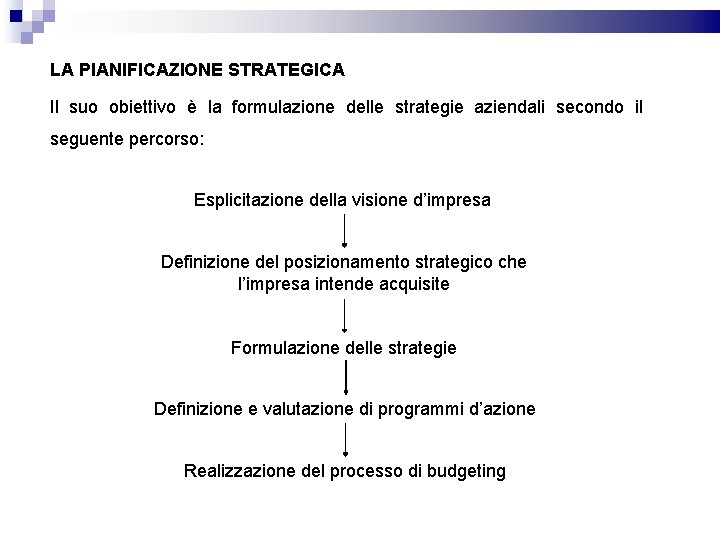 LA PIANIFICAZIONE STRATEGICA

Il suo obiettivo è la formulazione delle strategie aziendali secondo il seguente percorso:

Esplicitazione della visione d'impresa

Definizione del posizionamento strategico che l'impresa intende acquisite

Formulazione delle strategie

Definizione e valutazione di programmi d'azione

Realizzazione del processo di budgeting